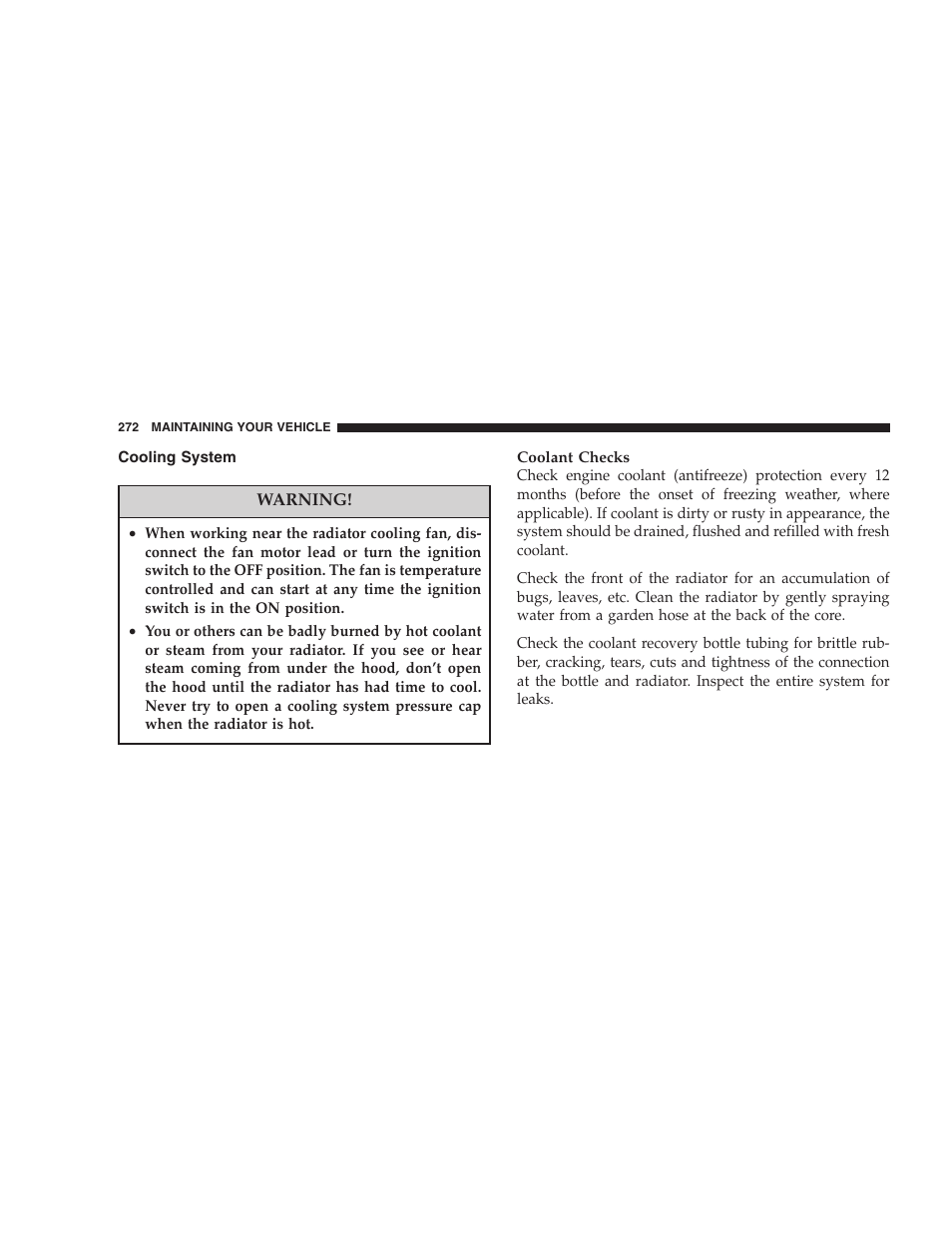 272 MAINTAINING YOUR VEHICLE

Cooling System

WARNING!

• When working near the radiator cooling fan, disconnect the fan motor lead or turn the ignition switch to the OFF position. The fan is temperature controlled and can start at any time the ignition switch is in the ON position.

• You or others can be badly burned by hot coolant or steam from your radiator. If you see or hear steam coming from under the hood, don't open the hood until the radiator has had time to cool. Never try to open a cooling system pressure cap when the radiator is hot.

Coolant Checks
Check engine coolant (antifreeze) protection every 12 months (before the onset of freezing weather, where applicable). If coolant is dirty or rusty in appearance, the system should be drained, flushed and refilled with fresh coolant.

Check the front of the radiator for an accumulation of bugs, leaves, etc. Clean the radiator by gently spraying water from a garden hose at the back of the core.

Check the coolant recovery bottle tubing for brittle rubber, cracking, tears, cuts and tightness of the connection at the bottle and radiator. Inspect the entire system for leaks.